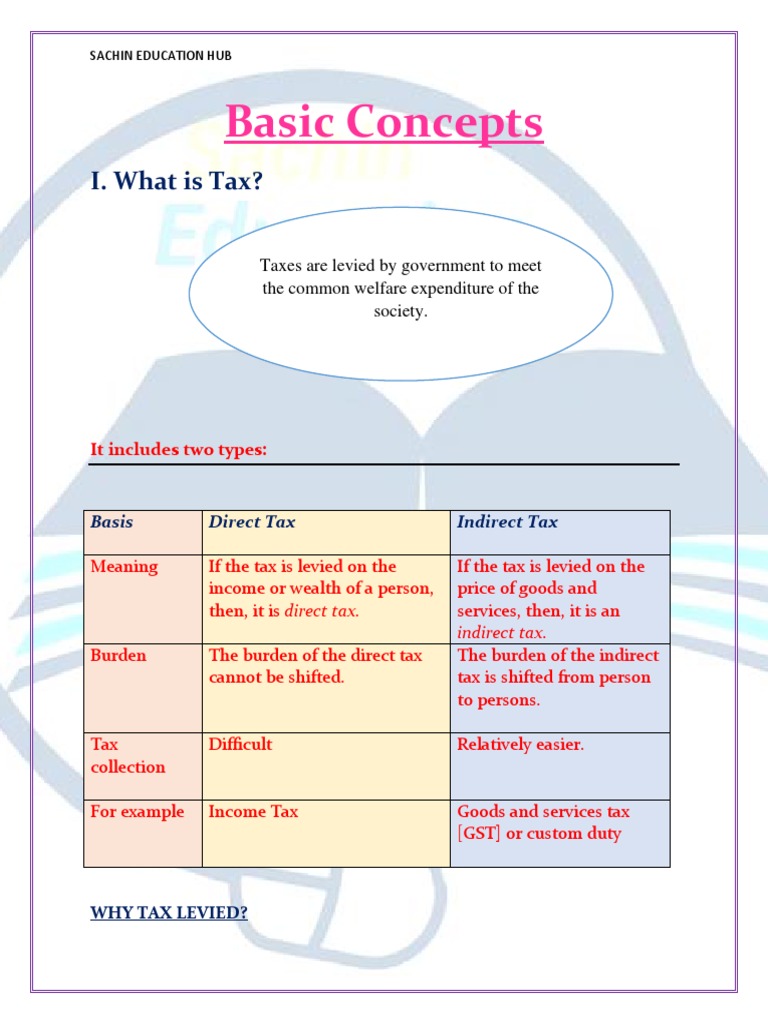 SACHIN EDUCATION HUB

Basic Concepts

I. What is Tax?

Taxes are levied by government to meet the common welfare expenditure of the society.

It includes two types:

| Basis | Direct Tax | Indirect Tax |
|---|---|---|
| Meaning | If the tax is levied on the income or wealth of a person, then, it is direct tax. | If the tax is levied on the price of goods and services, then, it is an indirect tax. |
| Burden | The burden of the direct tax cannot be shifted. | The burden of the indirect tax is shifted from person to persons. |
| Tax collection | Difficult | Relatively easier. |
| For example | Income Tax | Goods and services tax [GST] or custom duty |

WHY TAX LEVIED?